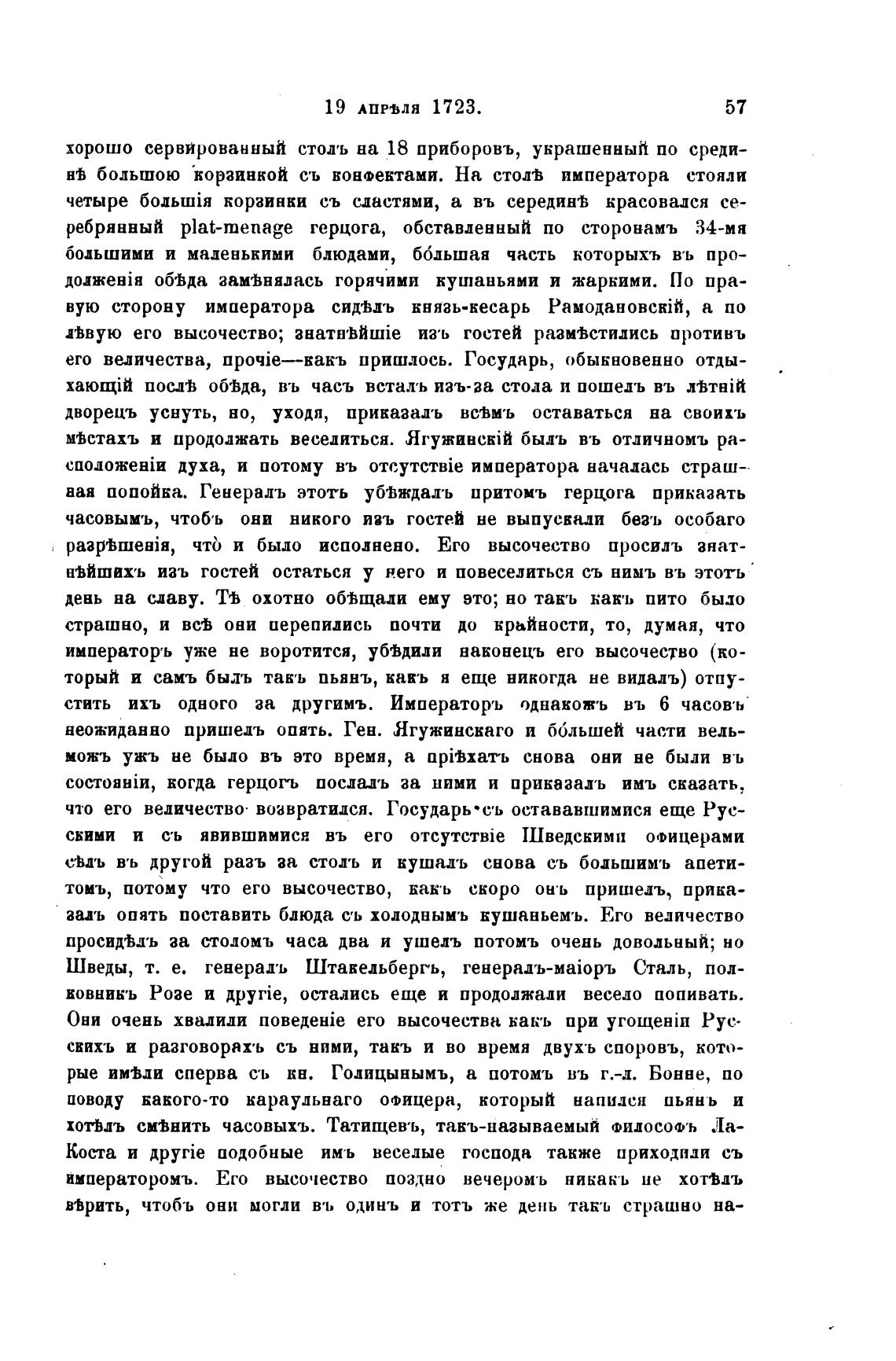 19 апрѣля 1723. 57

хорошо сервированный столъ на 18 приборовъ, украшенный по срединѣ большою корзинкой съ конфектами. На столѣ императора стояли четыре большія корзинки съ сластями, а въ серединѣ красовался серебрянный plat-menage герцога, обставленный по сторонамъ 34-мя большими и маленькими блюдами, бо́льшая часть которыхъ въ продолженія обѣда замѣнялась горячими кушаньями и жаркими. По правую сторону императора сидѣлъ князь-кесарь Рамодановскій, а по лѣвую его высочество; знатнѣйшіе изъ гостей размѣстились противъ его величества, прочіе—какъ пришлось. Государь, обыкновенно отдыхающій послѣ обѣда, въ часъ всталъ изъ-за стола и пошелъ въ лѣтній дворецъ уснуть, но, уходя, приказалъ всѣмъ оставаться на своихъ мѣстахъ и продолжать веселиться. Ягужинскій былъ въ отличномъ расположеніи духа, и потому въ отсутствіе императора началась страшная попойка. Генералъ этотъ убѣждалъ притомъ герцога приказать часовымъ, чтобъ они никого изъ гостей не выпускали безъ особаго разрѣшенія, что̀ и было исполнено. Его высочество просилъ знатнѣйшихъ изъ гостей остаться у него и повеселиться съ нимъ въ этотъ день на славу. Тѣ охотно обѣщали ему это; но такъ какъ пито было страшно, и всѣ они перепились почти до крайности, то, думая, что императоръ уже не воротится, убѣдили наконецъ его высочество (который и самъ былъ такъ пьянъ, какъ я еще никогда не видалъ) отпустить ихъ одного за другимъ. Императоръ однакожъ въ 6 часовъ неожиданно пришелъ опять. Ген. Ягужинскаго и бо́льшей части вельможъ ужъ не было въ это время, а пріѣхать снова они не были въ состояніи, когда герцогъ послалъ за ними и приказалъ имъ сказать, что его величество возвратился. Государь съ остававшимися еще Русскими и съ явившимися въ его отсутствіе Шведскими офицерами сѣлъ въ другой разъ за столъ и кушалъ снова съ большимъ апетитомъ, потому что его высочество, какъ скоро онъ пришелъ, приказалъ опять поставить блюда съ холоднымъ кушаньемъ. Его величество просидѣлъ за столомъ часа два и ушелъ потомъ очень довольный; но Шведы, т. е. генералъ Штакельбергъ, генералъ-маіоръ Сталь, полковникъ Розе и другіе, остались еще и продолжали весело попивать. Они очень хвалили поведеніе его высочества какъ при угощеніи Русскихъ и разговорахъ съ ними, такъ и во время двухъ споровъ, которые имѣли сперва съ кн. Голицынымъ, а потомъ въ г.-л. Бонне, по поводу какого-то караульнаго офицера, который напился пьянъ и хотѣлъ смѣнить часовыхъ. Татищевъ, такъ-называемый философъ Ла-Коста и другіе подобные имъ веселые господа также приходили съ императоромъ. Его высочество поздно вечеромъ никакъ не хотѣлъ вѣрить, чтобъ они могли въ одинъ и тотъ же день такъ страшно на-